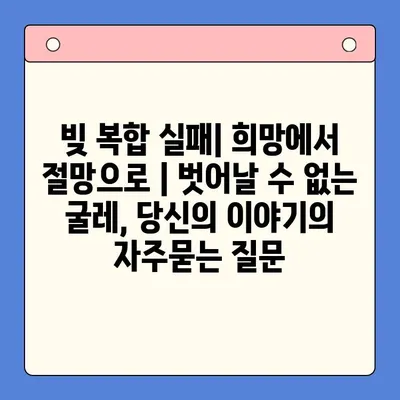 빚 복합 실패| 희망에서 절망으로 | 벗어날 수 없는 굴레, 당신의 이야기의 자주묻는 질문